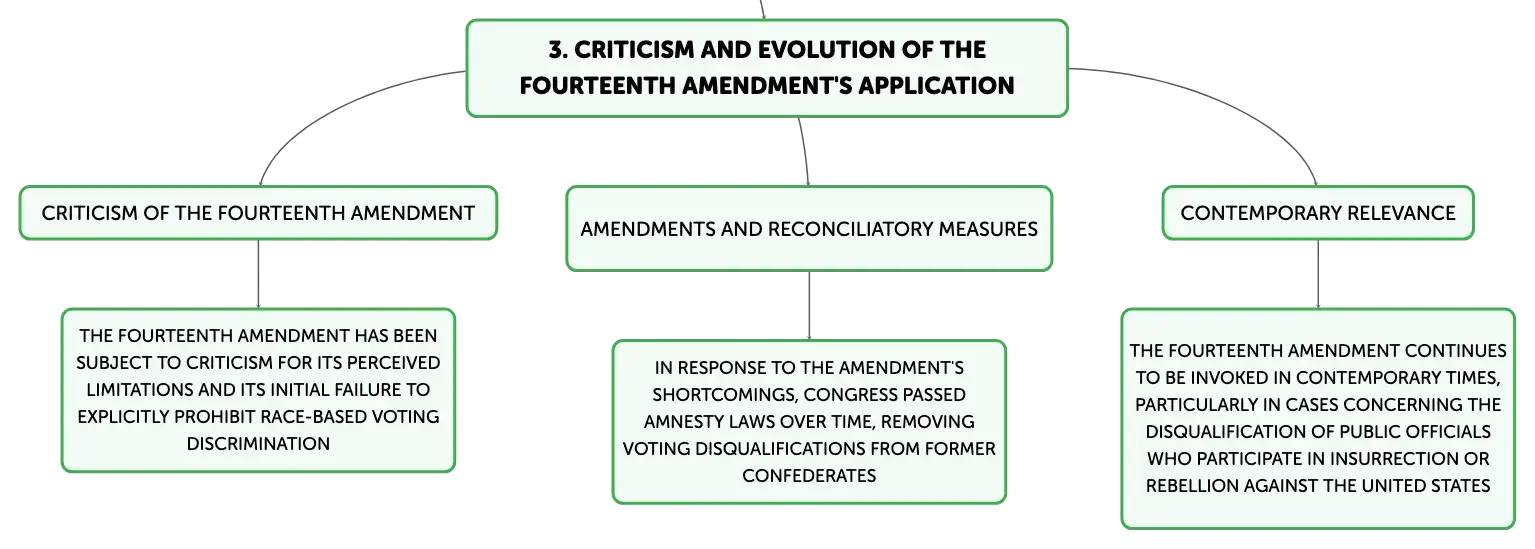 3. CRITICISM AND EVOLUTION OF THE FOURTEENTH AMENDMENT'S APPLICATION

CRITICISM OF THE FOURTEENTH AMENDMENT

THE FOURTEENTH AMENDMENT HAS BEEN SUBJECT TO CRITICISM FOR ITS PERCEIVED LIMITATIONS AND ITS INITIAL FAILURE TO EXPLICITLY PROHIBIT RACE-BASED VOTING DISCRIMINATION

AMENDMENTS AND RECONCILIATORY MEASURES

IN RESPONSE TO THE AMENDMENT'S SHORTCOMINGS, CONGRESS PASSED AMNESTY LAWS OVER TIME, REMOVING VOTING DISQUALIFICATIONS FROM FORMER CONFEDERATES

CONTEMPORARY RELEVANCE

THE FOURTEENTH AMENDMENT CONTINUES TO BE INVOKED IN CONTEMPORARY TIMES, PARTICULARLY IN CASES CONCERNING THE DISQUALIFICATION OF PUBLIC OFFICIALS WHO PARTICIPATE IN INSURRECTION OR REBELLION AGAINST THE UNITED STATES